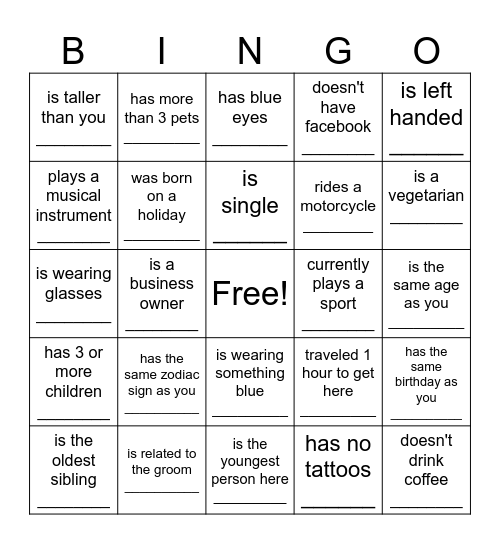 | B | I | N | G | O |
|---|---|---|---|---|
| is taller than you ________ | has more than 3 pets ________ | has blue eyes ________ | doesn't have facebook ________ | is left handed ________ |
| plays a musical instrument ________ | was born on a holiday ________ | is single ________ | rides a motorcycle ________ | is a vegetarian ________ |
| is wearing glasses ________ | is a business owner ________ | Free! | currently plays a sport ________ | is the same age as you ________ |
| has 3 or more children ________ | has the same zodiac sign as you ________ | is wearing something blue ________ | traveled 1 hour to get here ________ | has the same birthday as you ________ |
| is the oldest sibling ________ | is related to the groom ________ | is the youngest person here ________ | has no tattoos ________ | doesn't drink coffee ________ |